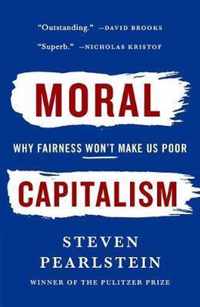 "Outstanding." —DAVID BROOKS

"Superb." —NICHOLAS KRISTOF

MORAL

WHY FAIRNESS WON'T MAKE US POOR

CAPITALISM

STEVEN PEARLSTEIN

WINNER OF THE PULITZER PRIZE